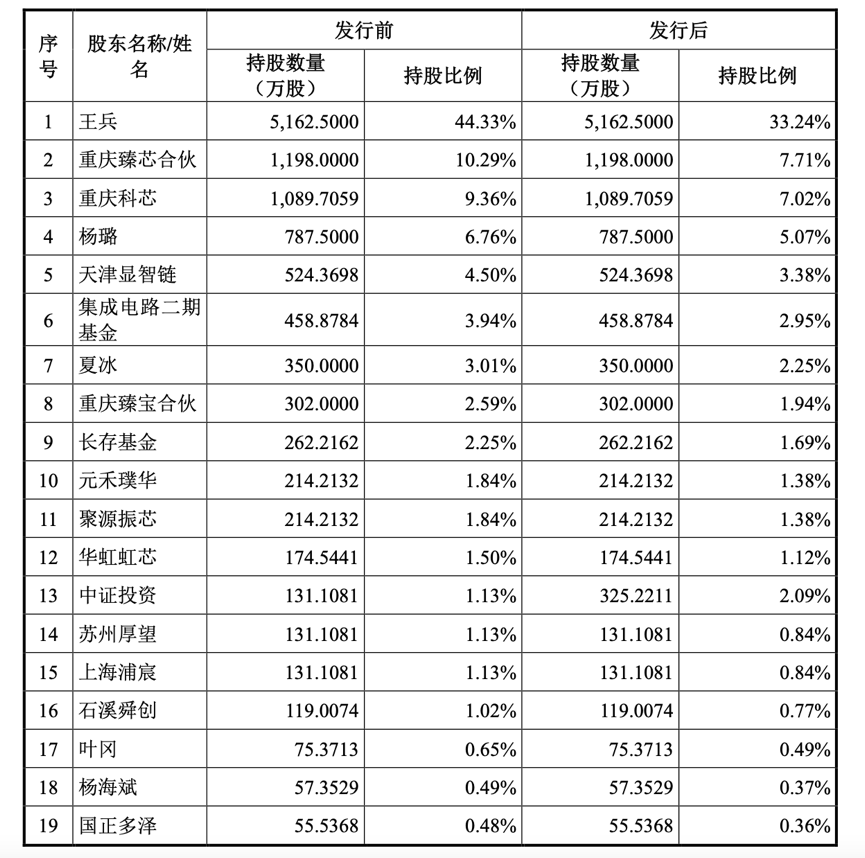 | 序号 | 股东名称/姓名 | 发行前 持股数量（万股） | 发行前 持股比例 | 发行后 持股数量（万股） | 发行后 持股比例 |
|---|---|---|---|---|---|
| 1 | 王兵 | 5,162.5000 | 44.33% | 5,162.5000 | 33.24% |
| 2 | 重庆臻芯合伙 | 1,198.0000 | 10.29% | 1,198.0000 | 7.71% |
| 3 | 重庆科芯 | 1,089.7059 | 9.36% | 1,089.7059 | 7.02% |
| 4 | 杨璐 | 787.5000 | 6.76% | 787.5000 | 5.07% |
| 5 | 天津显智链 | 524.3698 | 4.50% | 524.3698 | 3.38% |
| 6 | 集成电路二期基金 | 458.8784 | 3.94% | 458.8784 | 2.95% |
| 7 | 夏冰 | 350.0000 | 3.01% | 350.0000 | 2.25% |
| 8 | 重庆臻宝合伙 | 302.0000 | 2.59% | 302.0000 | 1.94% |
| 9 | 长存基金 | 262.2162 | 2.25% | 262.2162 | 1.69% |
| 10 | 元禾璞华 | 214.2132 | 1.84% | 214.2132 | 1.38% |
| 11 | 聚源振芯 | 214.2132 | 1.84% | 214.2132 | 1.38% |
| 12 | 华虹虹芯 | 174.5441 | 1.50% | 174.5441 | 1.12% |
| 13 | 中证投资 | 131.1081 | 1.13% | 325.2211 | 2.09% |
| 14 | 苏州厚望 | 131.1081 | 1.13% | 131.1081 | 0.84% |
| 15 | 上海浦宸 | 131.1081 | 1.13% | 131.1081 | 0.84% |
| 16 | 石溪舜创 | 119.0074 | 1.02% | 119.0074 | 0.77% |
| 17 | 叶冈 | 75.3713 | 0.65% | 75.3713 | 0.49% |
| 18 | 杨海斌 | 57.3529 | 0.49% | 57.3529 | 0.37% |
| 19 | 国正多泽 | 55.5368 | 0.48% | 55.5368 | 0.36% |